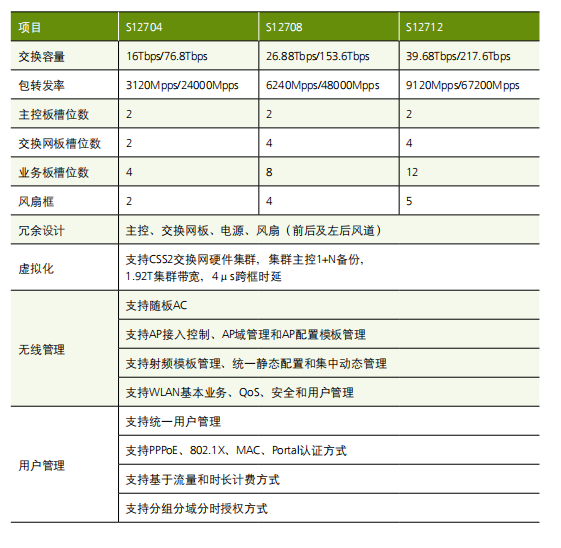 | 项目 | S12704 | S12708 | S12712 |
|---|---|---|---|
| 交换容量 | 16Tbps/76.8Tbps | 26.88Tbps/153.6Tbps | 39.68Tbps/217.6Tbps |
| 包转发率 | 3120Mpps/24000Mpps | 6240Mpps/48000Mpps | 9120Mpps/67200Mpps |
| 主控板槽位数 | 2 | 2 | 2 |
| 交换网板槽位数 | 2 | 4 | 4 |
| 业务板槽位数 | 4 | 8 | 12 |
| 风扇框 | 2 | 4 | 5 |
| 冗余设计 | 主控、交换网板、电源、风扇（前后及左后风道） | | |
| 虚拟化 | 支持CSS2交换网硬件集群，集群主控1+N备份，1.92T集群带宽，4μs跨框时延 | | |
| 无线管理 | 支持随板AC | | |
| | 支持AP接入控制、AP域管理和AP配置模板管理 | | |
| | 支持射频模板管理、统一静态配置和集中动态管理 | | |
| | 支持WLAN基本业务、QoS、安全和用户管理 | | |
| 用户管理 | 支持统一用户管理 | | |
| | 支持PPPoE、802.1X、MAC、Portal认证方式 | | |
| | 支持基于流量和时长计费方式 | | |
| | 支持分组分域分时授权方式 | | |